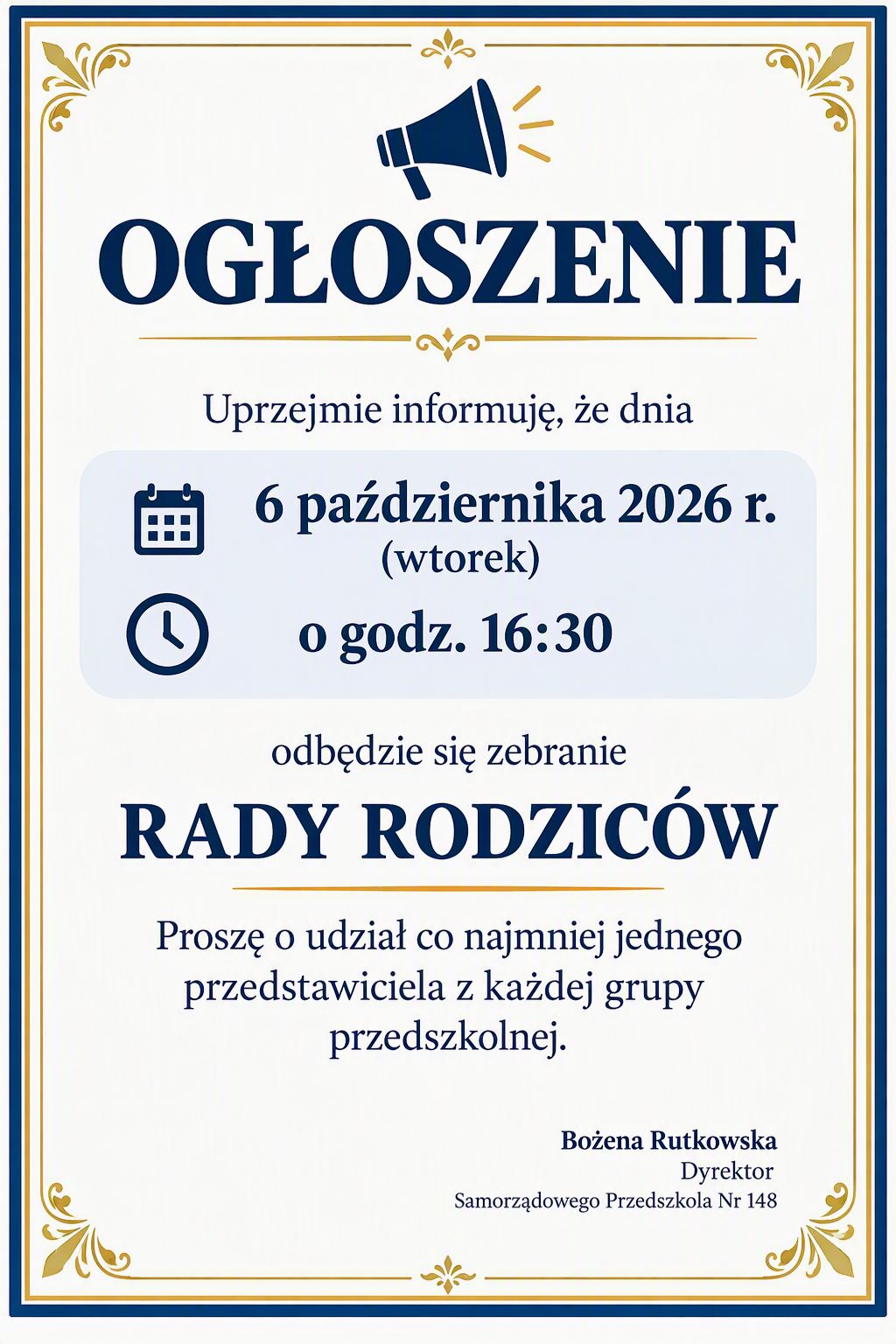 OGŁOSZENIE

Uprzejmie informuję, że dnia

6 października 2026 r.
(wtorek)

o godz. 16:30

odbędzie się zebranie

RADY RODZICÓW

Proszę o udział co najmniej jednego przedstawiciela z każdej grupy przedszkolnej.

Bożena Rutkowska
Dyrektor
Samorządowego Przedszkola Nr 148